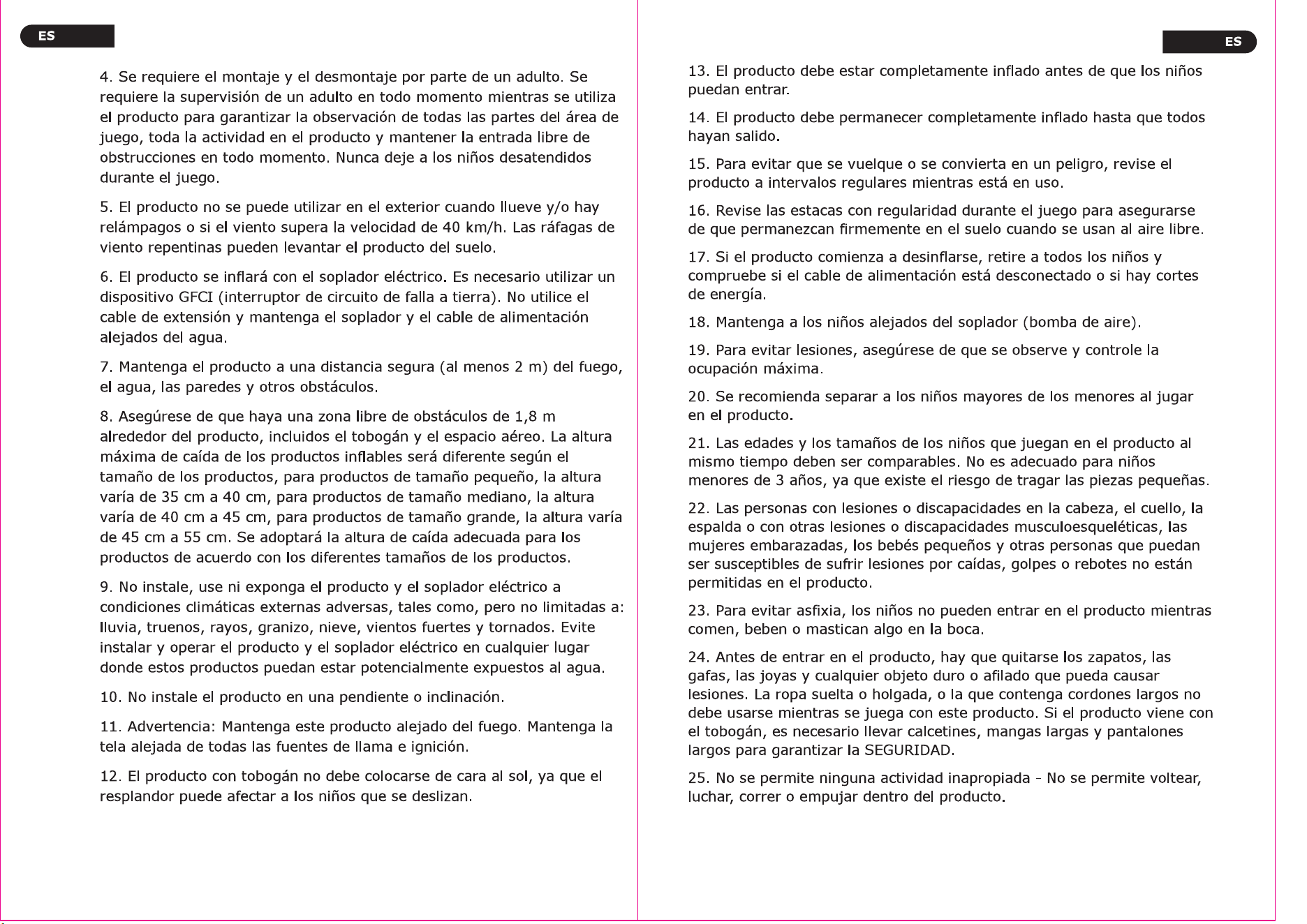 ES

4. Se requiere el montaje y el desmontaje por parte de un adulto. Se requiere la supervisión de un adulto en todo momento mientras se utiliza el producto para garantizar la observación de todas las partes del área de juego, toda la actividad en el producto y mantener la entrada libre de obstrucciones en todo momento. Nunca deje a los niños desatendidos durante el juego.

5. El producto no se puede utilizar en el exterior cuando llueve y/o hay relámpagos o si el viento supera la velocidad de 40 km/h. Las ráfagas de viento repentinas pueden levantar el producto del suelo.

6. El producto se inflará con el soplador eléctrico. Es necesario utilizar un dispositivo GFCI (interruptor de circuito de falla a tierra). No utilice el cable de extensión y mantenga el soplador y el cable de alimentación alejados del agua.

7. Mantenga el producto a una distancia segura (al menos 2 m) del fuego, el agua, las paredes y otros obstáculos.

8. Asegúrese de que haya una zona libre de obstáculos de 1,8 m alrededor del producto, incluidos el tobogán y el espacio aéreo. La altura máxima de caída de los productos inflables será diferente según el tamaño de los productos, para productos de tamaño pequeño, la altura varía de 35 cm a 40 cm, para productos de tamaño mediano, la altura varía de 40 cm a 45 cm, para productos de tamaño grande, la altura varía de 45 cm a 55 cm. Se adoptará la altura de caída adecuada para los productos de acuerdo con los diferentes tamaños de los productos.

9. No instale, use ni exponga el producto y el soplador eléctrico a condiciones climáticas externas adversas, tales como, pero no limitadas a: lluvia, truenos, rayos, granizo, nieve, vientos fuertes y tornados. Evite instalar y operar el producto y el soplador eléctrico en cualquier lugar donde estos productos puedan estar potencialmente expuestos al agua.

10. No instale el producto en una pendiente o inclinación.

11. Advertencia: Mantenga este producto alejado del fuego. Mantenga la tela alejada de todas las fuentes de llama e ignición.

12. El producto con tobogán no debe colocarse de cara al sol, ya que el resplandor puede afectar a los niños que se deslizan.

ES

13. El producto debe estar completamente inflado antes de que los niños puedan entrar.

14. El producto debe permanecer completamente inflado hasta que todos hayan salido.

15. Para evitar que se vuelque o se convierta en un peligro, revise el producto a intervalos regulares mientras está en uso.

16. Revise las estacas con regularidad durante el juego para asegurarse de que permanezcan firmemente en el suelo cuando se usan al aire libre.

17. Si el producto comienza a desinflarse, retire a todos los niños y compruebe si el cable de alimentación está desconectado o si hay cortes de energía.

18. Mantenga a los niños alejados del soplador (bomba de aire).

19. Para evitar lesiones, asegúrese de que se observe y controle la ocupación máxima.

20. Se recomienda separar a los niños mayores de los menores al jugar en el producto.

21. Las edades y los tamaños de los niños que juegan en el producto al mismo tiempo deben ser comparables. No es adecuado para niños menores de 3 años, ya que existe el riesgo de tragar las piezas pequeñas.

22. Las personas con lesiones o discapacidades en la cabeza, el cuello, la espalda o con otras lesiones o discapacidades musculoesqueléticas, las mujeres embarazadas, los bebés pequeños y otras personas que puedan ser susceptibles de sufrir lesiones por caídas, golpes o rebotes no están permitidas en el producto.

23. Para evitar asfixia, los niños no pueden entrar en el producto mientras comen, beben o mastican algo en la boca.

24. Antes de entrar en el producto, hay que quitarse los zapatos, las gafas, las joyas y cualquier objeto duro o afilado que pueda causar lesiones. La ropa suelta o holgada, o la que contenga cordones largos no debe usarse mientras se juega con este producto. Si el producto viene con el tobogán, es necesario llevar calcetines, mangas largas y pantalones largos para garantizar la SEGURIDAD.

25. No se permite ninguna actividad inapropiada - No se permite voltear, luchar, correr o empujar dentro del producto.